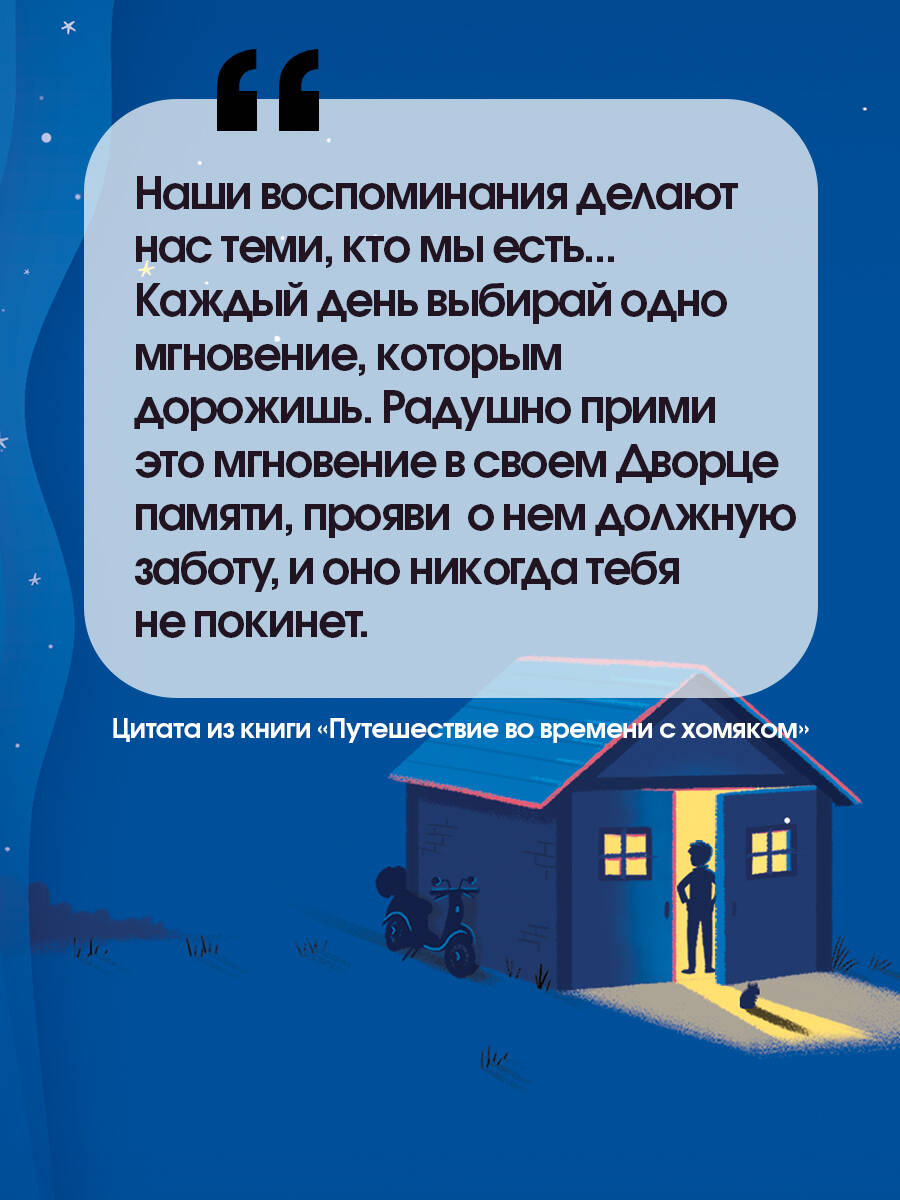 “

Наши воспоминания делают нас теми, кто мы есть... Каждый день выбирай одно мгновение, которым дорожишь. Радушно прими это мгновение в своем Дворце памяти, прояви о нем должную заботу, и оно никогда тебя не покинет.

Цитата из книги «Путешествие во времени с хомяком»